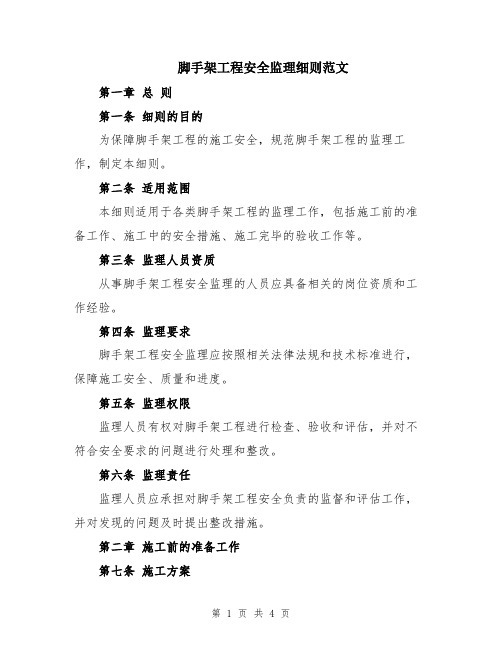 脚手架工程安全监理细则范文

第一章 总 则

第一条 细则的目的

为保障脚手架工程的施工安全，规范脚手架工程的监理工作，制定本细则。

第二条 适用范围

本细则适用于各类脚手架工程的监理工作，包括施工前的准备工作、施工中的安全措施、施工完毕的验收工作等。

第三条 监理人员资质

从事脚手架工程安全监理的人员应具备相关的岗位资质和工作经验。

第四条 监理要求

脚手架工程安全监理应按照相关法律法规和技术标准进行，保障施工安全、质量和进度。

第五条 监理权限

监理人员有权对脚手架工程进行检查、验收和评估，并对不符合安全要求的问题进行处理和整改。

第六条 监理责任

监理人员应承担对脚手架工程安全负责的监督和评估工作，并对发现的问题及时提出整改措施。

第二章 施工前的准备工作

第七条 施工方案

第 1 页 共 4 页